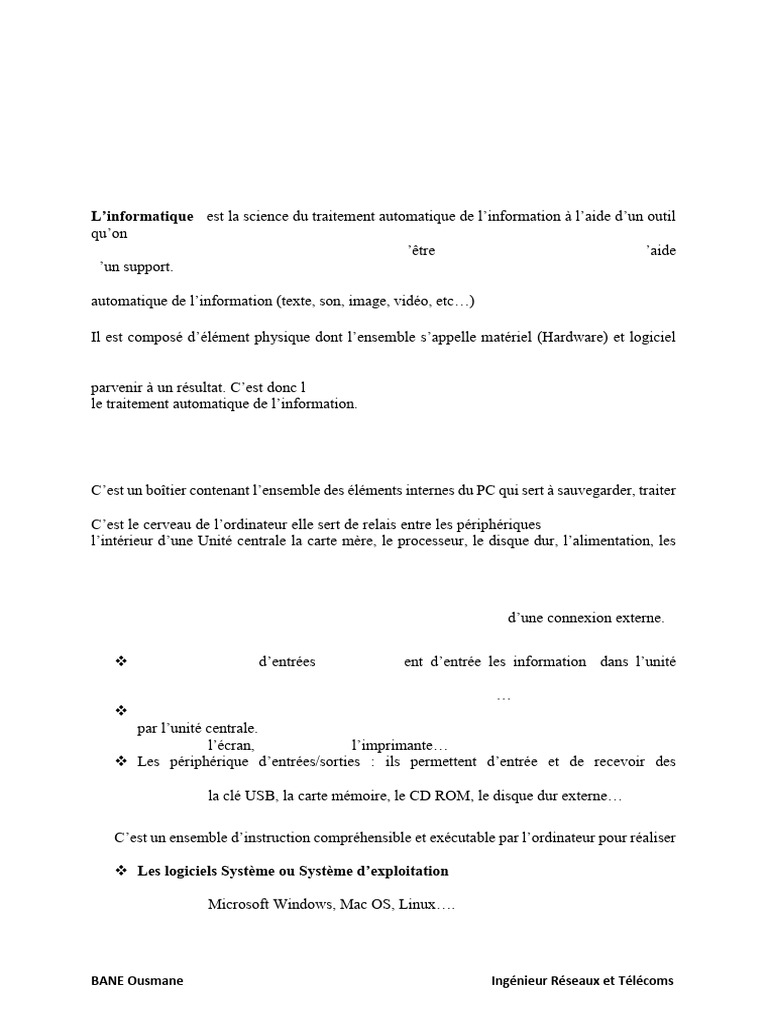 **L'informatique** est la science du traitement automatique de l'information à l'aide d'un outil qu'on

'être 'aide

'un support.

automatique de l'information (texte, son, image, vidéo, etc…)

Il est composé d'élément physique dont l'ensemble s'appelle matériel (Hardware) et logiciel

parvenir à un résultat. C'est donc l

le traitement automatique de l'information.

C'est un boîtier contenant l'ensemble des éléments internes du PC qui sert à sauvegarder, traiter

C'est le cerveau de l'ordinateur elle sert de relais entre les périphériques

l'intérieur d'une Unité centrale la carte mère, le processeur, le disque dur, l'alimentation, les

d'une connexion externe.

❖ d'entrées ent d'entrée les information dans l'unité

…

❖

par l'unité centrale.

l'écran, l'imprimante…

❖ Les périphérique d'entrées/sorties : ils permettent d'entrée et de recevoir des

la clé USB, la carte mémoire, le CD ROM, le disque dur externe…

C'est un ensemble d'instruction compréhensible et exécutable par l'ordinateur pour réaliser

❖ **Les logiciels Système ou Système d'exploitation**

Microsoft Windows, Mac OS, Linux….

BANE Ousmane

Ingénieur Réseaux et Télécoms